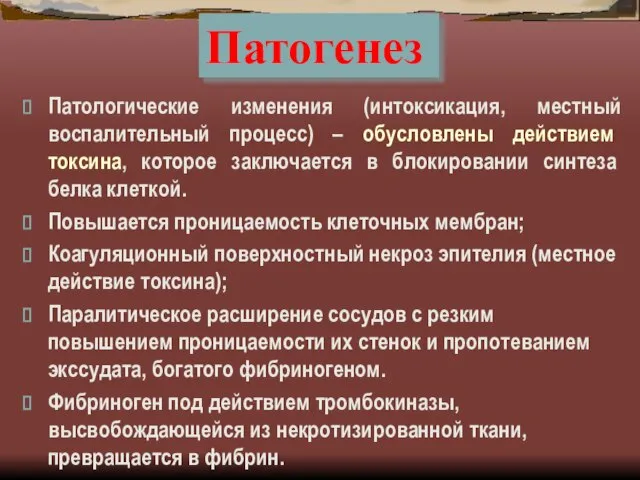 Патогенез

Патологические изменения (интоксикация, местный воспалительный процесс) – обусловлены действием токсина, которое заключается в блокировании синтеза белка клеткой.

Повышается проницаемость клеточных мембран;

Коагуляционный поверхностный некроз эпителия (местное действие токсина);

Паралитическое расширение сосудов с резким повышением проницаемости их стенок и пропотеванием экссудата, богатого фибриногеном.

Фибриноген под действием тромбокиназы, высвобождающейся из некротизированной ткани, превращается в фибрин.